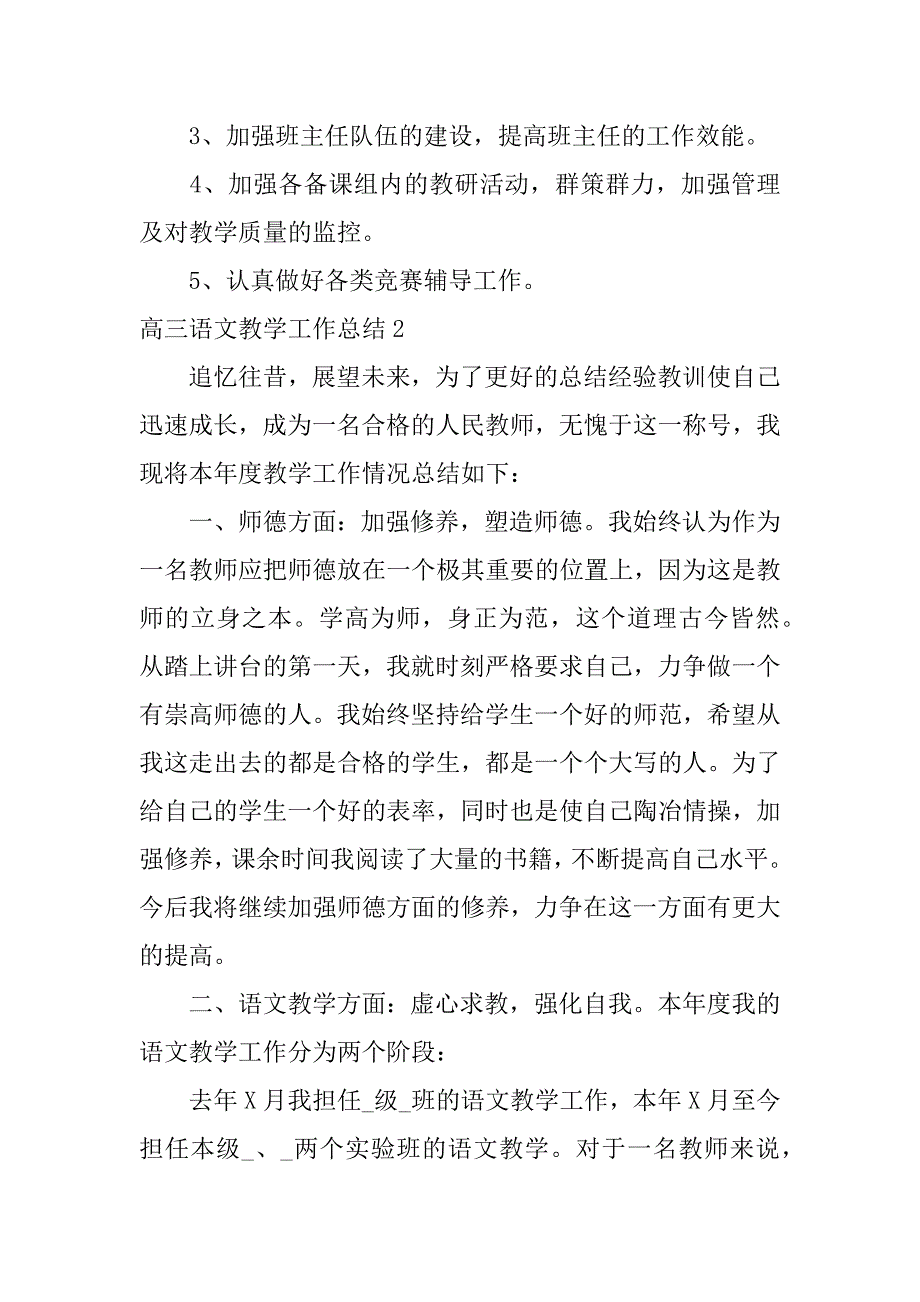 3、加强班主任队伍的建设，提高班主任的工作效能。

4、加强各备课组内的教研活动，群策群力，加强管理及对教学质量的监控。

5、认真做好各类竞赛辅导工作。

高三语文教学工作总结2

追忆往昔，展望未来，为了更好的总结经验教训使自己迅速成长，成为一名合格的人民教师，无愧于这一称号，我现将本年度教学工作情况总结如下：

一、师德方面：加强修养，塑造师德。我始终认为作为一名教师应把师德放在一个极其重要的位置上，因为这是教师的立身之本。学高为师，身正为范，这个道理古今皆然。从踏上讲台的第一天，我就时刻严格要求自己，力争做一个有崇高师德的人。我始终坚持给学生一个好的师范，希望从我这走出去的都是合格的学生，都是一个个大写的人。为了给自己的学生一个好的表率，同时也是使自己陶冶情操，加强修养，课余时间我阅读了大量的书籍，不断提高自己水平。今后我将继续加强师德方面的修养，力争在这一方面有更大的提高。

二、语文教学方面：虚心求教，强化自我。本年度我的语文教学工作分为两个阶段：

去年X月我担任_级_班的语文教学工作，本年X月至今担任本级_、_两个实验班的语文教学。对于一名教师来说，